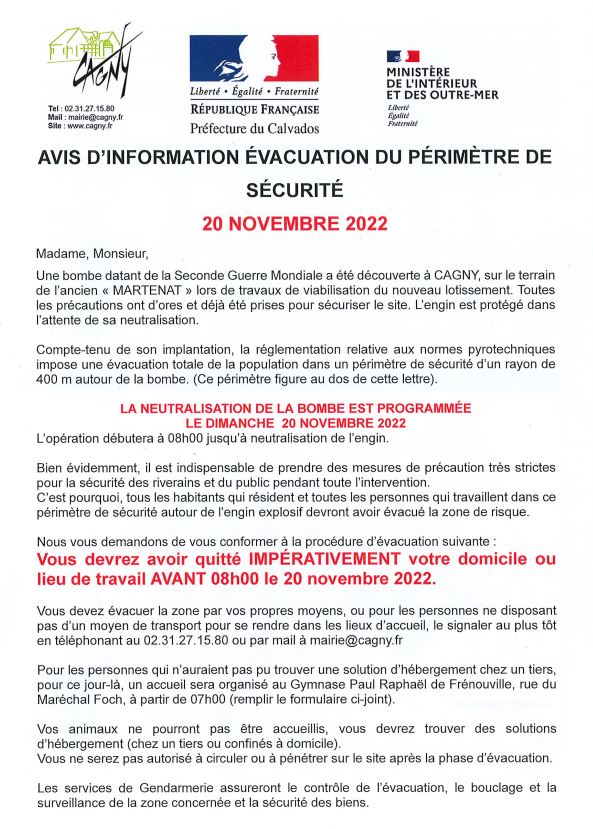 CAGNY

Tel : 02.31.27.15.80
Mail : mairie@cagny.fr
Site : www.cagny.fr

Liberté • Égalité • Fraternité
RÉPUBLIQUE FRANÇAISE
Préfecture du Calvados

MINISTÈRE DE L'INTÉRIEUR ET DES OUTRE-MER
Liberté
Égalité
Fraternité

AVIS D'INFORMATION ÉVACUATION DU PÉRIMÈTRE DE SÉCURITÉ

20 NOVEMBRE 2022

Madame, Monsieur,

Une bombe datant de la Seconde Guerre Mondiale a été découverte à CAGNY, sur le terrain de l'ancien « MARTENAT » lors de travaux de viabilisation du nouveau lotissement. Toutes les précautions ont d'ores et déjà été prises pour sécuriser le site. L'engin est protégé dans l'attente de sa neutralisation.

Compte-tenu de son implantation, la réglementation relative aux normes pyrotechniques impose une évacuation totale de la population dans un périmètre de sécurité d'un rayon de 400 m autour de la bombe. (Ce périmètre figure au dos de cette lettre).

LA NEUTRALISATION DE LA BOMBE EST PROGRAMMÉE
LE DIMANCHE 20 NOVEMBRE 2022
L'opération débutera à 08h00 jusqu'à neutralisation de l'engin.

Bien évidemment, il est indispensable de prendre des mesures de précaution très strictes pour la sécurité des riverains et du public pendant toute l'intervention.
C'est pourquoi, tous les habitants qui résident et toutes les personnes qui travaillent dans ce périmètre de sécurité autour de l'engin explosif devront avoir évacué la zone de risque.

Nous vous demandons de vous conformer à la procédure d'évacuation suivante :
Vous devrez avoir quitté IMPÉRATIVEMENT votre domicile ou lieu de travail AVANT 08h00 le 20 novembre 2022.

Vous devez évacuer la zone par vos propres moyens, ou pour les personnes ne disposant pas d'un moyen de transport pour se rendre dans les lieux d'accueil, le signaler au plus tôt en téléphonant au 02.31.27.15.80 ou par mail à mairie@cagny.fr

Pour les personnes qui n'auraient pas pu trouver une solution d'hébergement chez un tiers, pour ce jour-là, un accueil sera organisé au Gymnase Paul Raphaël de Frénouville, rue du Maréchal Foch, à partir de 07h00 (remplir le formulaire ci-joint).

Vos animaux ne pourront pas être accueillis, vous devrez trouver des solutions d'hébergement (chez un tiers ou confinés à domicile).
Vous ne serez pas autorisé à circuler ou à pénétrer sur le site après la phase d'évacuation.

Les services de Gendarmerie assureront le contrôle de l'évacuation, le bouclage et la surveillance de la zone concernée et la sécurité des biens.